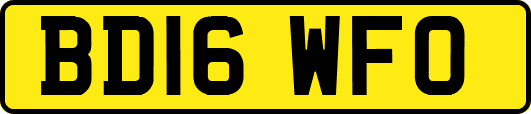 BD16 WFO